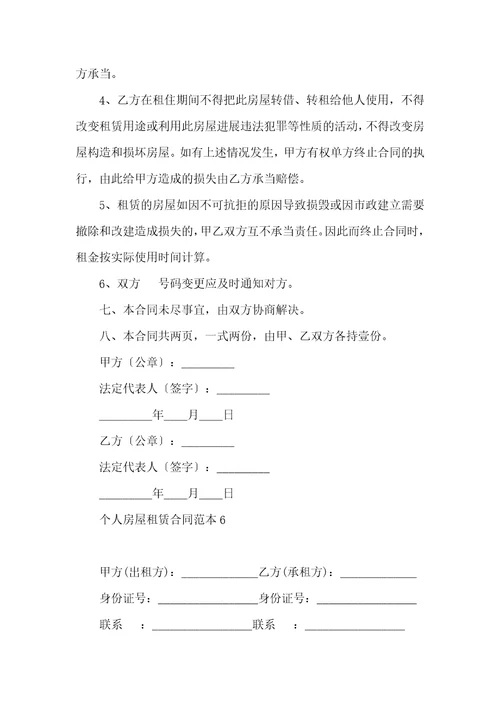 方承当。

4、乙方在租住期间不得把此房屋转借、转租给他人使用，不得改变租赁用途或利用此房屋进展违法犯罪等性质的活动，不得改变房屋构造和损坏房屋。如有上述情况发生，甲方有权单方终止合同的执行，由此给甲方造成的损失由乙方承当赔偿。

5、租赁的房屋如因不可抗拒的原因导致损毁或因市政建立需要撤除和改建造成损失的，甲乙双方互不承当责任。因此而终止合同时，租金按实际使用时间计算。

6、双方　号码变更应及时通知对方。

七、本合同未尽事宜，由双方协商解决。

八、本合同共两页，一式两份，由甲、乙双方各持壹份。

甲方〔公章〕：_________

法定代表人〔签字〕：_________

_________年____月____日

乙方〔公章〕：_________

法定代表人〔签字〕：_________

_________年____月____日

个人房屋租赁合同范本 6

甲方(出租方)：_____________乙方(承租方)：_____________

身份证号：_________________身份证号：_________________

联系　：_________________联系　：_________________